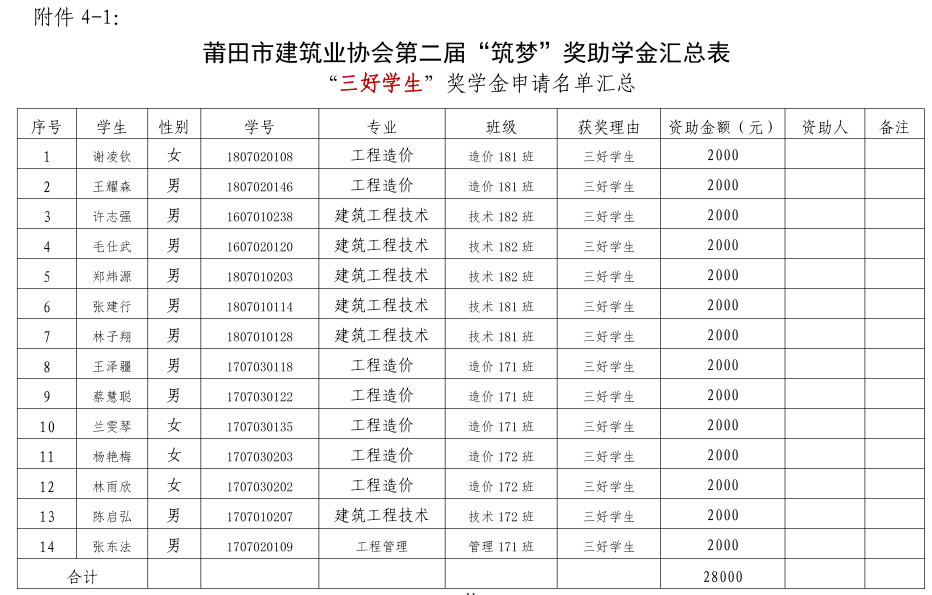 附件 4-1:

莆田市建筑业协会第二届“筑梦”奖助学金汇总表

“三好学生”奖学金申请名单汇总

| 序号 | 学生 | 性别 | 学号 | 专业 | 班级 | 获奖理由 | 资助金额（元） | 资助人 | 备注 |
|---|---|---|---|---|---|---|---|---|---|
| 1 | 谢凌钦 | 女 | 1807020108 | 工程造价 | 造价 181 班 | 三好学生 | 2000 | | |
| 2 | 王耀森 | 男 | 1807020146 | 工程造价 | 造价 181 班 | 三好学生 | 2000 | | |
| 3 | 许志强 | 男 | 1607010238 | 建筑工程技术 | 技术 182 班 | 三好学生 | 2000 | | |
| 4 | 毛仕武 | 男 | 1607020120 | 建筑工程技术 | 技术 182 班 | 三好学生 | 2000 | | |
| 5 | 郑炜源 | 男 | 1807010203 | 建筑工程技术 | 技术 182 班 | 三好学生 | 2000 | | |
| 6 | 张建行 | 男 | 1807010114 | 建筑工程技术 | 技术 181 班 | 三好学生 | 2000 | | |
| 7 | 林子翔 | 男 | 1807010128 | 建筑工程技术 | 技术 181 班 | 三好学生 | 2000 | | |
| 8 | 王泽疆 | 男 | 1707030118 | 工程造价 | 造价 171 班 | 三好学生 | 2000 | | |
| 9 | 蔡慧聪 | 男 | 1707030122 | 工程造价 | 造价 171 班 | 三好学生 | 2000 | | |
| 10 | 兰雯琴 | 女 | 1707030135 | 工程造价 | 造价 171 班 | 三好学生 | 2000 | | |
| 11 | 杨艳梅 | 女 | 1707030203 | 工程造价 | 造价 172 班 | 三好学生 | 2000 | | |
| 12 | 林雨欣 | 女 | 1707030202 | 工程造价 | 造价 172 班 | 三好学生 | 2000 | | |
| 13 | 陈启弘 | 男 | 1707010207 | 建筑工程技术 | 技术 172 班 | 三好学生 | 2000 | | |
| 14 | 张东法 | 男 | 1707020109 | 工程管理 | 管理 171 班 | 三好学生 | 2000 | | |
| 合计 | | | | | | | 28000 | | |